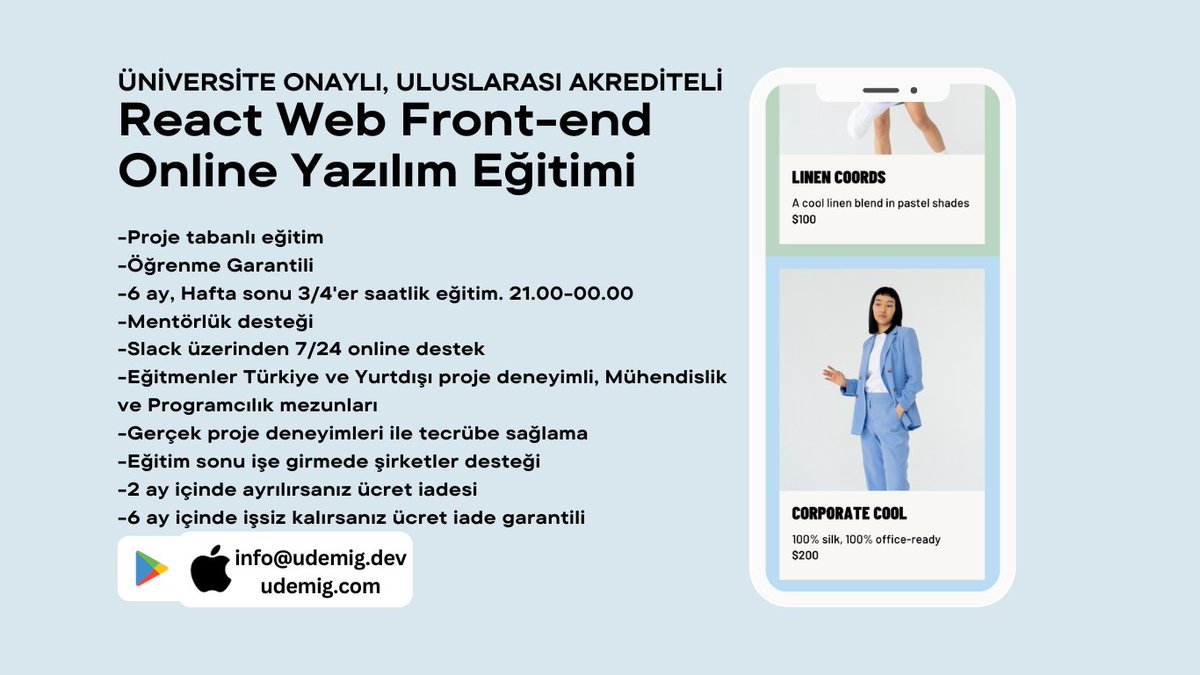 ÜNİVERSİTE ONAYLI, ULUSLARASI AKREDİTELİ
React Web Front-end Online Yazılım Eğitimi

-Proje tabanlı eğitim
-Öğrenme Garantili
-6 ay, Hafta sonu 3/4'er saatlik eğitim. 21.00-00.00
-Mentörlük desteği
-Slack üzerinden 7/24 online destek
-Eğitmenler Türkiye ve Yurtdışı proje deneyimli, Mühendislik ve Programcılık mezunları
-Gerçek proje deneyimleri ile tecrübe sağlama
-Eğitim sonu işe girmede şirketler desteği
-2 ay içinde ayrılırsanız ücret iadesi
-6 ay içinde işsiz kalırsanız ücret iade garantili

info@udemig.dev
udemig.com

LINEN COORDS
A cool linen blend in pastel shades
$100

CORPORATE COOL
100% silk, 100% office-ready
$200